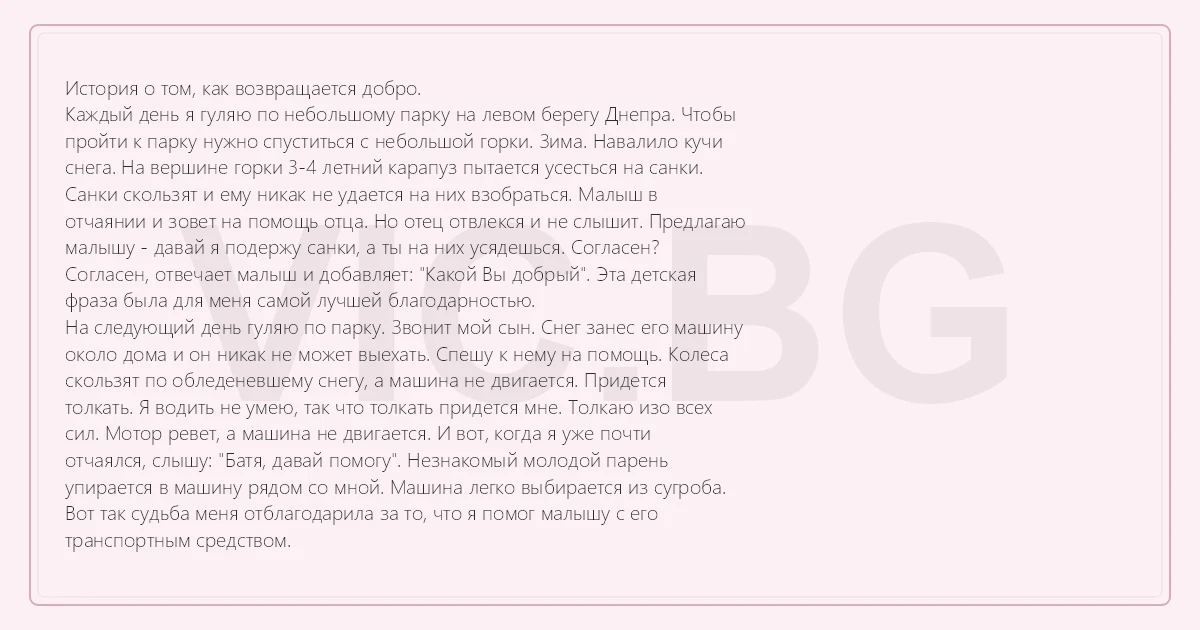 История о том, как возвращается добро.
Каждый день я гуляю по небольшому парку на левом берегу Днепра. Чтобы пройти к парку нужно спуститься с небольшой горки. Зима. Навалило кучи снега. На вершине горки 3-4 летний карапуз пытается усесться на санки. Санки скользят и ему никак не удается на них взобраться. Малыш в отчаянии и зовет на помощь отца. Но отец отвлекся и не слышит. Предлагаю малышу - давай я подержу санки, а ты на них усядешься. Согласен? Согласен, отвечает малыш и добавляет: "Какой Вы добрый". Эта детская фраза была для меня самой лучшей благодарностью.
На следующий день гуляю по парку. Звонит мой сын. Снег занес его машину около дома и он никак не может выехать. Спешу к нему на помощь. Колеса скользят по обледеневшему снегу, а машина не двигается. Придется толкать. Я водить не умею, так что толкать придется мне. Толкаю изо всех сил. Мотор ревет, а машина не двигается. И вот, когда я уже почти отчаялся, слышу: "Батя, давай помогу". Незнакомый молодой парень упирается в машину рядом со мной. Машина легко выбирается из сугроба. Вот так судьба меня отблагодарила за то, что я помог малышу с его транспортным средством.

VIC.BG